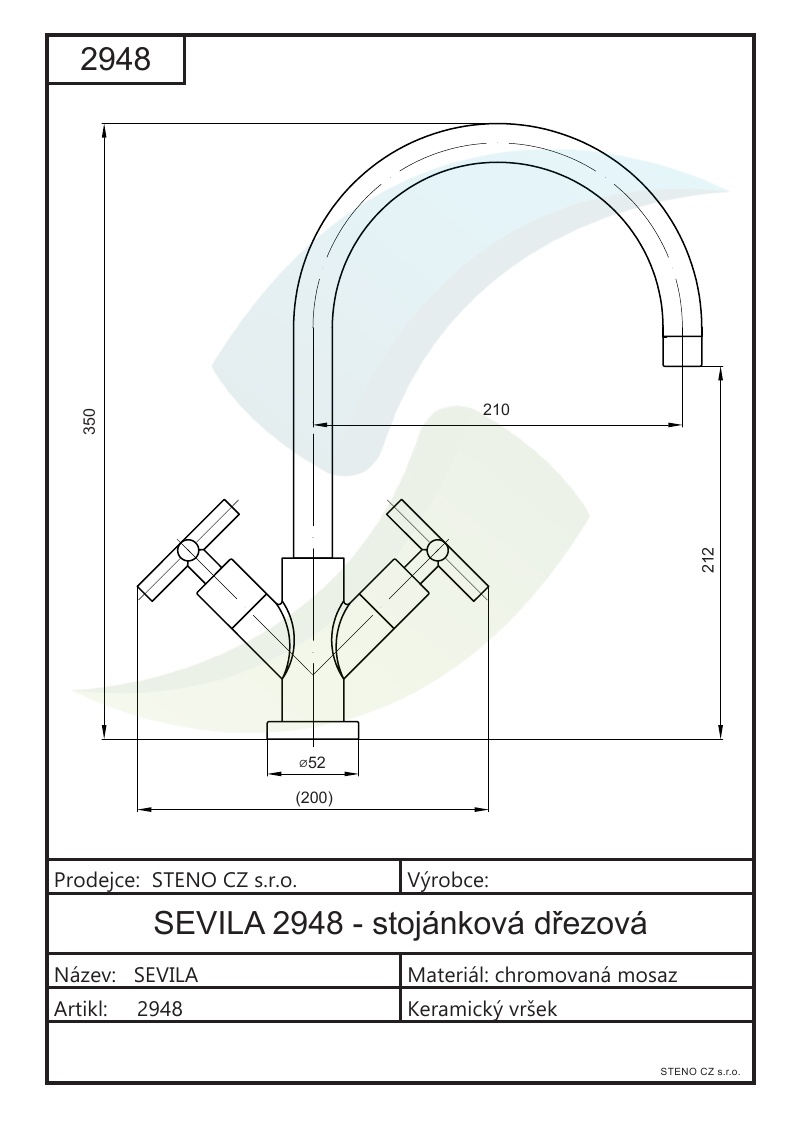 2948

350

210

212

⌀52

(200)

| Prodejce: STENO CZ s.r.o. | Výrobce: |
|---|---|

SEVILA 2948 - stojánková dřezová

| Název: SEVILA | Materiál: chromovaná mosaz |
|---|---|
| Artikl: 2948 | Keramický vršek |

STENO CZ s.r.o.